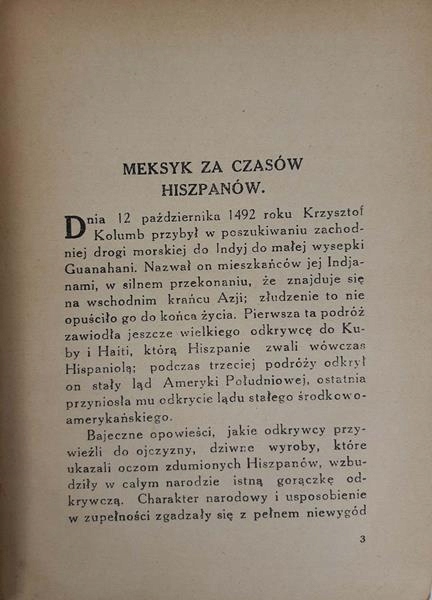 MEKSYK ZA CZASÓW HISZPANÓW.

Dnia 12 października 1492 roku Krzysztof Kolumb przybył w poszukiwaniu zachodniej drogi morskiej do Indyj do małej wysepki Guanahani. Nazwał on mieszkańców jej Indjanami, w silnem przekonaniu, że znajduje się na wschodnim krańcu Azji; złudzenie to nie opuściło go do końca życia. Pierwsza ta podróż zawiodła jeszcze wielkiego odkrywcę do Kuby i Haiti, którą Hiszpanie zwali wówczas Hispaniolą; podczas trzeciej podróży odkrył on stały ląd Ameryki Południowej, ostatnia przyniosła mu odkrycie lądu stałego środkowo-amerykańskiego.

Bajeczne opowieści, jakie odkrywcy przywieźli do ojczyzny, dziwne wyroby, które ukazali oczom zdumionych Hiszpanów, wzbudziły w całym narodzie istną gorączkę odkrywczą. Charakter narodowy i usposobienie w zupełności zgadzały się z pełnem niewygód

3